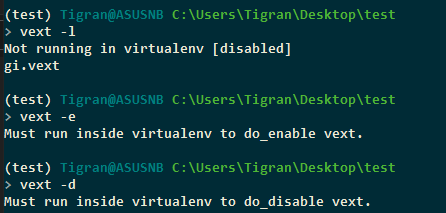 (test) Tigran@ASUSNB C:\Users\Tigran\Desktop\test
> vext -l
Not running in virtualenv [disabled]
gi.vext

(test) Tigran@ASUSNB C:\Users\Tigran\Desktop\test
> vext -e
Must run inside virtualenv to do_enable vext.

(test) Tigran@ASUSNB C:\Users\Tigran\Desktop\test
> vext -d
Must run inside virtualenv to do_disable vext.